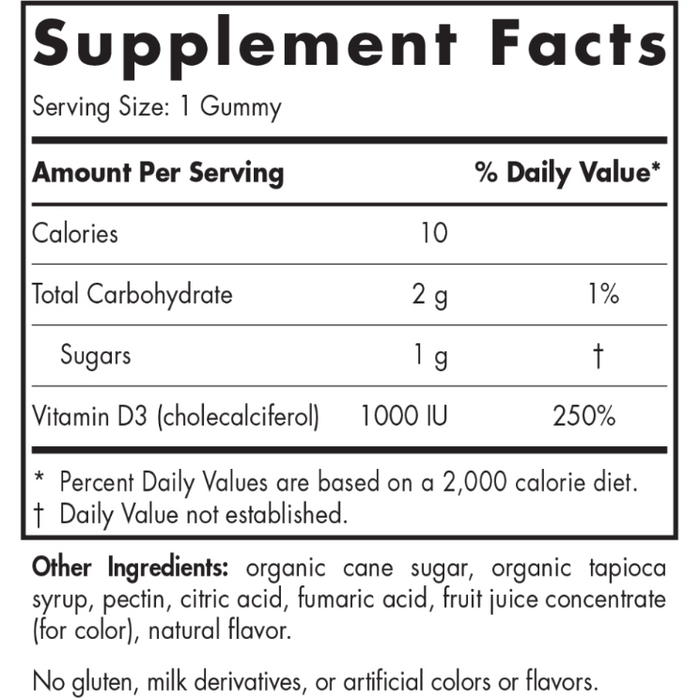 Supplement Facts

Serving Size: 1 Gummy

| Amount Per Serving | | % Daily Value* |
|---|---|---|
| Calories | 10 | |
| Total Carbohydrate | 2 g | 1% |
| Sugars | 1 g | † |
| Vitamin D3 (cholecalciferol) | 1000 IU | 250% |

* Percent Daily Values are based on a 2,000 calorie diet.
† Daily Value not established.

Other Ingredients: organic cane sugar, organic tapioca syrup, pectin, citric acid, fumaric acid, fruit juice concentrate (for color), natural flavor.

No gluten, milk derivatives, or artificial colors or flavors.